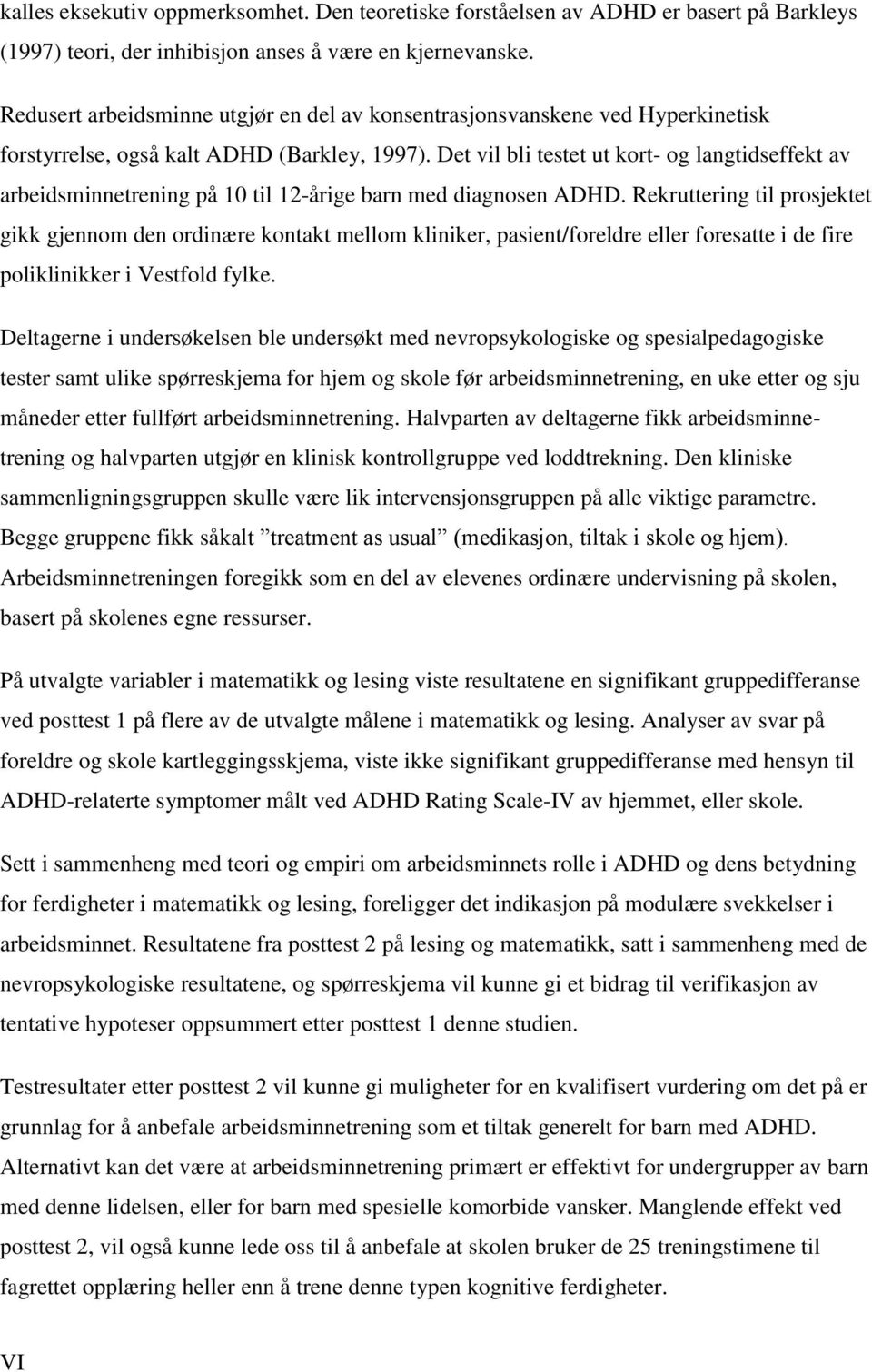 kalles eksekutiv oppmerksomhet. Den teoretiske forståelsen av ADHD er basert på Barkleys (1997) teori, der inhibisjon anses å være en kjernevanske.

Redusert arbeidsminne utgjør en del av konsentrasjonsvanskene ved Hyperkinetisk forstyrrelse, også kalt ADHD (Barkley, 1997). Det vil bli testet ut kort- og langtidseffekt av arbeidsminnetrening på 10 til 12-årige barn med diagnosen ADHD. Rekruttering til prosjektet gikk gjennom den ordinære kontakt mellom kliniker, pasient/foreldre eller foresatte i de fire poliklinikker i Vestfold fylke.

Deltagerne i undersøkelsen ble undersøkt med nevropsykologiske og spesialpedagogiske tester samt ulike spørreskjema for hjem og skole før arbeidsminnetrening, en uke etter og sju måneder etter fullført arbeidsminnetrening. Halvparten av deltagerne fikk arbeidsminnetrening og halvparten utgjør en klinisk kontrollgruppe ved loddtrekning. Den kliniske sammenligningsgruppen skulle være lik intervensjonsgruppen på alle viktige parametre. Begge gruppene fikk såkalt ”treatment as usual” (medikasjon, tiltak i skole og hjem). Arbeidsminnetreningen foregikk som en del av elevenes ordinære undervisning på skolen, basert på skolenes egne ressurser.

På utvalgte variabler i matematikk og lesing viste resultatene en signifikant gruppedifferanse ved posttest 1 på flere av de utvalgte målene i matematikk og lesing. Analyser av svar på foreldre og skole kartleggingsskjema, viste ikke signifikant gruppedifferanse med hensyn til ADHD-relaterte symptomer målt ved ADHD Rating Scale-IV av hjemmet, eller skole.

Sett i sammenheng med teori og empiri om arbeidsminnets rolle i ADHD og dens betydning for ferdigheter i matematikk og lesing, foreligger det indikasjon på modulære svekkelser i arbeidsminnet. Resultatene fra posttest 2 på lesing og matematikk, satt i sammenheng med de nevropsykologiske resultatene, og spørreskjema vil kunne gi et bidrag til verifikasjon av tentative hypoteser oppsummert etter posttest 1 denne studien.

Testresultater etter posttest 2 vil kunne gi muligheter for en kvalifisert vurdering om det på er grunnlag for å anbefale arbeidsminnetrening som et tiltak generelt for barn med ADHD. Alternativt kan det være at arbeidsminnetrening primært er effektivt for undergrupper av barn med denne lidelsen, eller for barn med spesielle komorbide vansker. Manglende effekt ved posttest 2, vil også kunne lede oss til å anbefale at skolen bruker de 25 treningstimene til fagrettet opplæring heller enn å trene denne typen kognitive ferdigheter.

VI